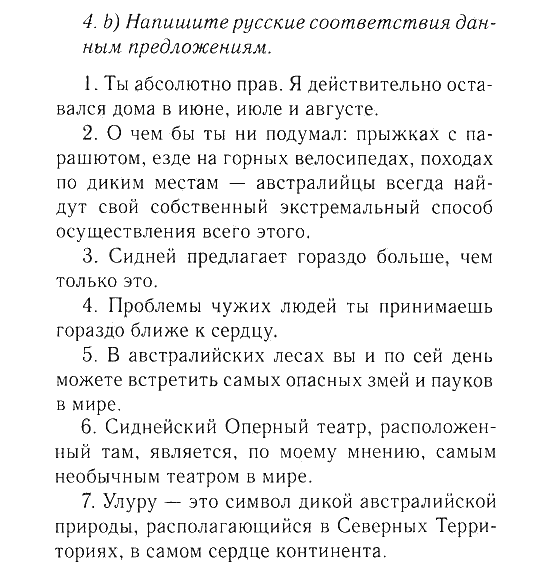 4. b) Напишите русские соответствия данным предложениям.

1. Ты абсолютно прав. Я действительно оставался дома в июне, июле и августе.

2. О чем бы ты ни подумал: прыжках с парашютом, езде на горных велосипедах, походах по диким местам — австралийцы всегда найдут свой собственный экстремальный способ осуществления всего этого.

3. Сидней предлагает гораздо больше, чем только это.

4. Проблемы чужих людей ты принимаешь гораздо ближе к сердцу.

5. В австралийских лесах вы и по сей день можете встретить самых опасных змей и пауков в мире.

6. Сиднейский Оперный театр, расположенный там, является, по моему мнению, самым необычным театром в мире.

7. Улуру — это символ дикой австралийской природы, располагающийся в Северных Территориях, в самом сердце континента.